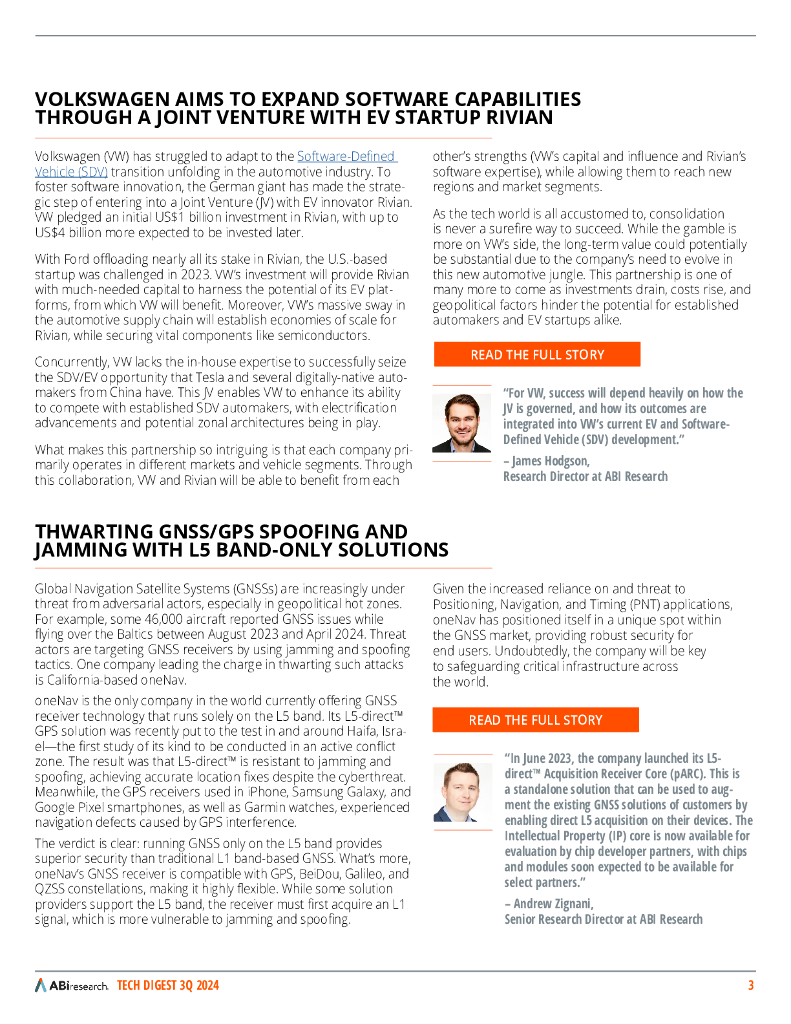 VOLKSWAGEN AIMS TO EXPAND SOFTWARE CAPABILITIES THROUGH A JOINT VENTURE WITH EV STARTUP RIVIAN

Volkswagen (VW) has struggled to adapt to the Software-Defined Vehicle (SDV) transition unfolding in the automotive industry. To foster software innovation, the German giant has made the strategic step of entering into a Joint Venture (JV) with EV innovator Rivian. VW pledged an initial US$1 billion investment in Rivian, with up to US$4 billion more expected to be invested later.

With Ford offloading nearly all its stake in Rivian, the U.S.-based startup was challenged in 2023. VW's investment will provide Rivian with much-needed capital to harness the potential of its EV platforms, from which VW will benefit. Moreover, VW's massive sway in the automotive supply chain will establish economies of scale for Rivian, while securing vital components like semiconductors.

Concurrently, VW lacks the in-house expertise to successfully seize the SDV/EV opportunity that Tesla and several digitally-native automakers from China have. This JV enables VW to enhance its ability to compete with established SDV automakers, with electrification advancements and potential zonal architectures being in play.

What makes this partnership so intriguing is that each company primarily operates in different markets and vehicle segments. Through this collaboration, VW and Rivian will be able to benefit from each other's strengths (VW's capital and influence and Rivian's software expertise), while allowing them to reach new regions and market segments.

As the tech world is all accustomed to, consolidation is never a surefire way to succeed. While the gamble is more on VW's side, the long-term value could potentially be substantial due to the company's need to evolve in this new automotive jungle. This partnership is one of many more to come as investments drain, costs rise, and geopolitical factors hinder the potential for established automakers and EV startups alike.

READ THE FULL STORY

"For VW, success will depend heavily on how the JV is governed, and how its outcomes are integrated into VW's current EV and Software-Defined Vehicle (SDV) development."
– James Hodgson,
Research Director at ABI Research

THWARTING GNSS/GPS SPOOFING AND JAMMING WITH L5 BAND-ONLY SOLUTIONS

Global Navigation Satellite Systems (GNSSs) are increasingly under threat from adversarial actors, especially in geopolitical hot zones. For example, some 46,000 aircraft reported GNSS issues while flying over the Baltics between August 2023 and April 2024. Threat actors are targeting GNSS receivers by using jamming and spoofing tactics. One company leading the charge in thwarting such attacks is California-based oneNav.

oneNav is the only company in the world currently offering GNSS receiver technology that runs solely on the L5 band. Its L5-direct™ GPS solution was recently put to the test in and around Haifa, Israel—the first study of its kind to be conducted in an active conflict zone. The result was that L5-direct™ is resistant to jamming and spoofing, achieving accurate location fixes despite the cyberthreat. Meanwhile, the GPS receivers used in iPhone, Samsung Galaxy, and Google Pixel smartphones, as well as Garmin watches, experienced navigation defects caused by GPS interference.

The verdict is clear: running GNSS only on the L5 band provides superior security than traditional L1 band-based GNSS. What's more, oneNav's GNSS receiver is compatible with GPS, BeiDou, Galileo, and QZSS constellations, making it highly flexible. While some solution providers support the L5 band, the receiver must first acquire an L1 signal, which is more vulnerable to jamming and spoofing.

Given the increased reliance on and threat to Positioning, Navigation, and Timing (PNT) applications, oneNav has positioned itself in a unique spot within the GNSS market, providing robust security for end users. Undoubtedly, the company will be key to safeguarding critical infrastructure across the world.

READ THE FULL STORY

"In June 2023, the company launched its L5-direct™ Acquisition Receiver Core (pARC). This is a standalone solution that can be used to augment the existing GNSS solutions of customers by enabling direct L5 acquisition on their devices. The Intellectual Property (IP) core is now available for evaluation by chip developer partners, with chips and modules soon expected to be available for select partners."
– Andrew Zignani,
Senior Research Director at ABI Research

ABIresearch. TECH DIGEST 3Q 2024 3